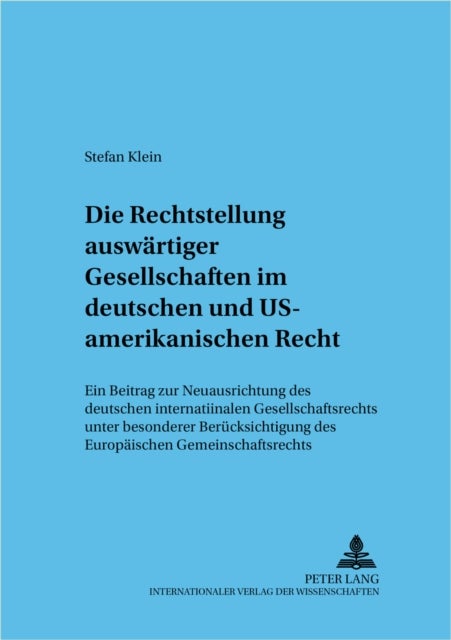 Stefan Klein

Die Rechtstellung auswärtiger Gesellschaften im deutschen und US-amerikanischen Recht

Ein Beitrag zur Neuausrichtung des deutschen internatiinalen Gesellschaftsrechts unter besonderer Berücksichtigung des Europäischen Gemeinschaftsrechts

PETER LANG
INTERNATIONALER VERLAG DER WISSENSCHAFTEN